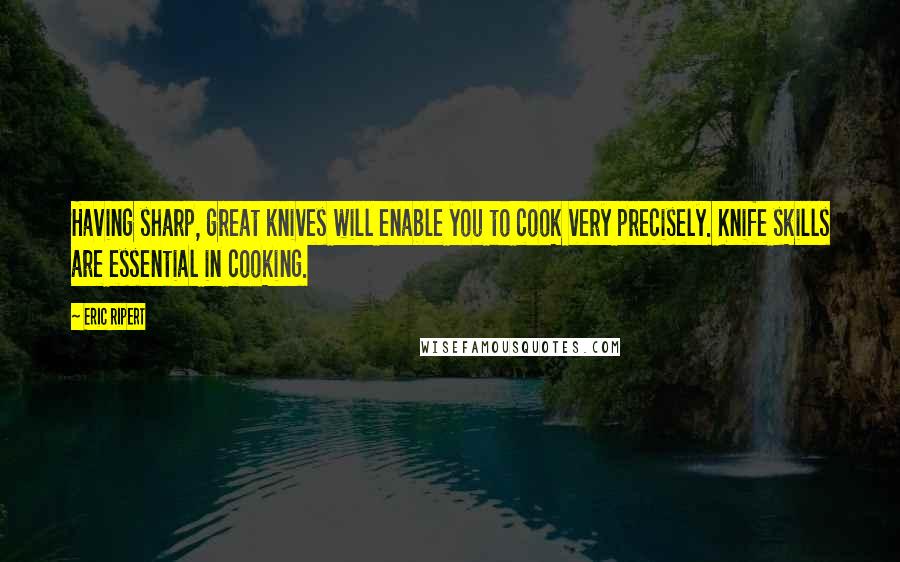 HAVING SHARP, GREAT KNIVES WILL ENABLE YOU TO COOK VERY PRECISELY. KNIFE SKILLS ARE ESSENTIAL IN COOKING.

— ERIC RIPERT

WISEFAMOUSQUOTES.COM